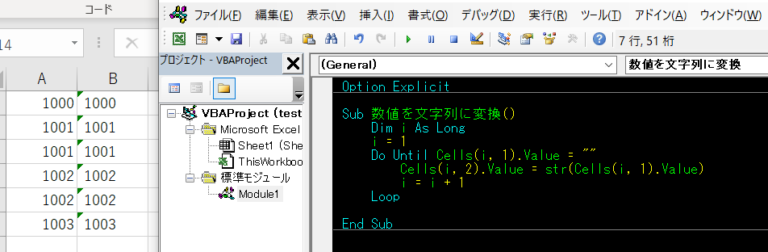 コード

14

| A | B |
|---|---|
| 1000 | 1000 |
| 1001 | 1001 |
| 1001 | 1001 |
| 1002 | 1002 |
| 1002 | 1002 |
| 1003 | 1003 |

ファイル(F) 編集(E) 表示(V) 挿入(I) 書式(O) デバッグ(D) 実行(R) ツール(T) アドイン(A) ウィンドウ(W)

7 行, 51 桁

プロジェクト - VBAProject

VBAProject (test
Microsoft Excel
Sheet1 (She
ThisWorkboo
標準モジュール
Module1

(General)

数値を文字列に変換

Option Explicit

Sub 数値を文字列に変換()
Dim i As Long
i = 1
Do Until Cells(i, 1).Value = ""
Cells(i, 2).Value = str(Cells(i, 1).Value)
i = i + 1
Loop

End Sub